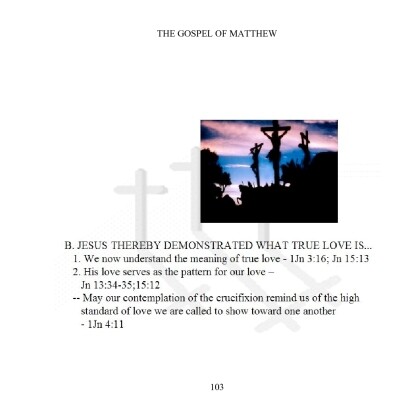 THE GOSPEL OF MATTHEW

B. JESUS THEREBY DEMONSTRATED WHAT TRUE LOVE IS...

1. We now understand the meaning of true love - 1Jn 3:16; Jn 15:13

2. His love serves as the pattern for our love – Jn 13:34-35;15:12

-- May our contemplation of the crucifixion remind us of the high standard of love we are called to show toward one another - 1Jn 4:11

103